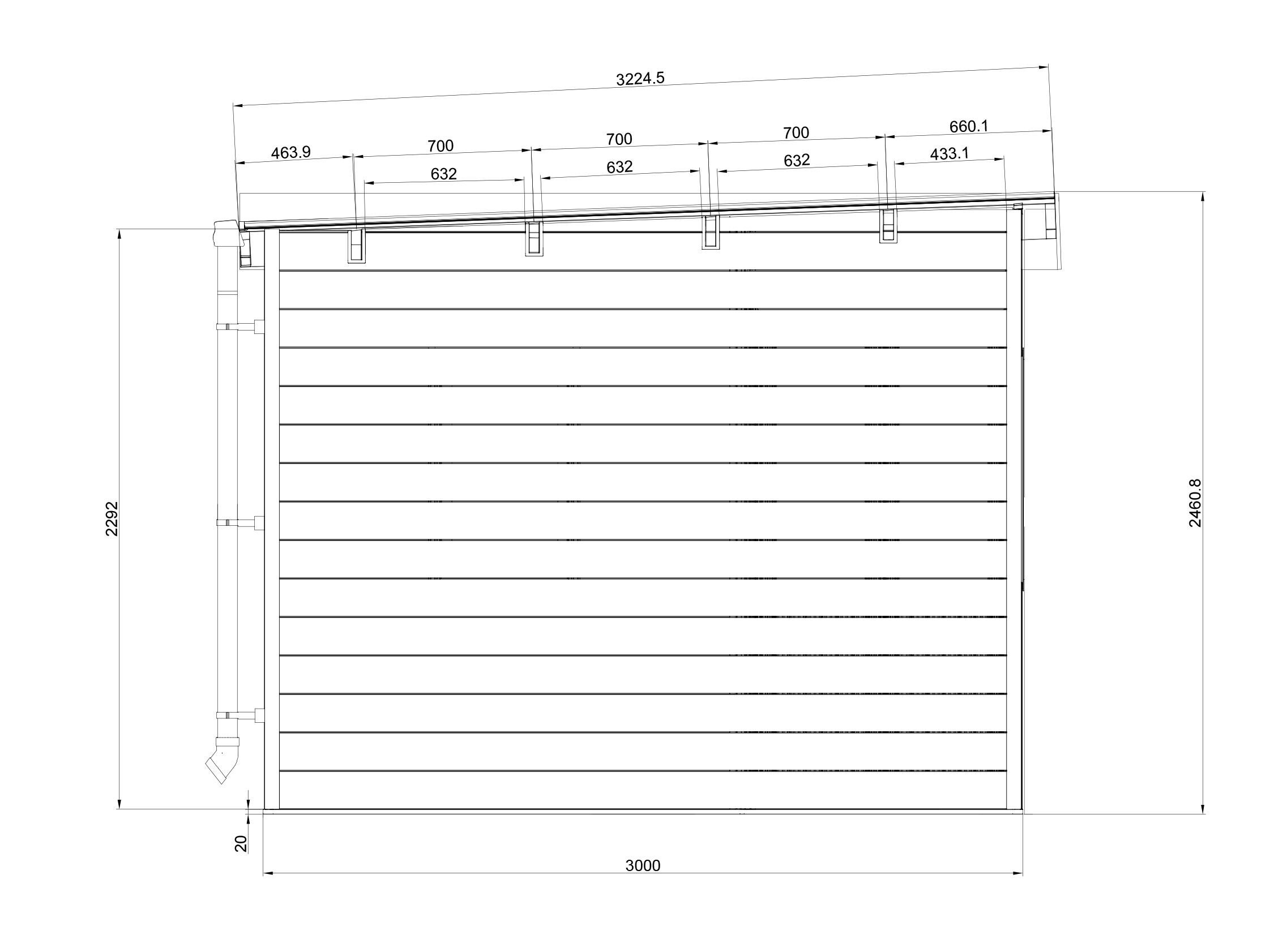 3224.5

463.9
700
700
700
660.1

632
632
632
433.1

2292

2460.8

20

3000